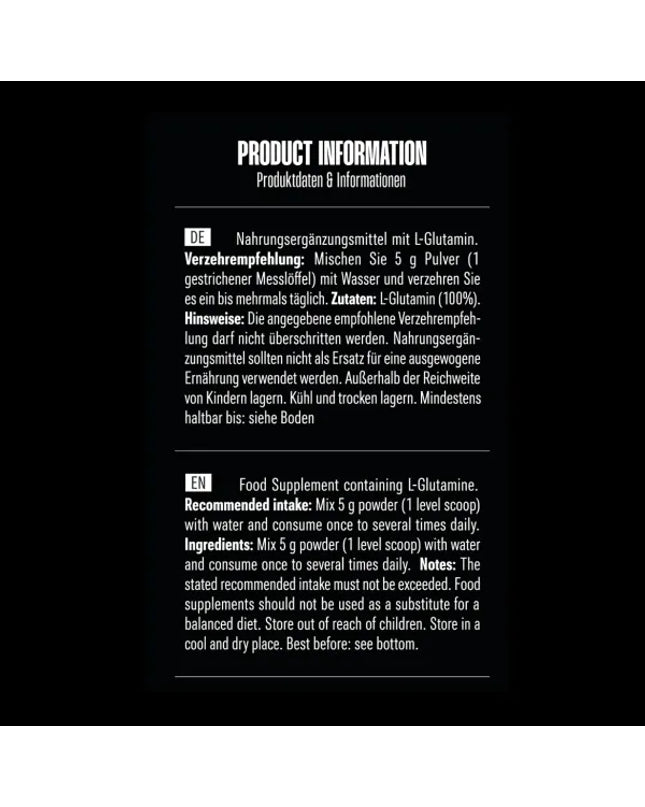 PRODUCT INFORMATION
Produktdaten & Informationen

DE Nahrungsergänzungsmittel mit L-Glutamin. **Verzehrempfehlung:** Mischen Sie 5 g Pulver (1 gestrichener Messlöffel) mit Wasser und verzehren Sie es ein bis mehrmals täglich. **Zutaten:** L-Glutamin (100%). **Hinsweise:** Die angegebene empfohlene Verzehrempfehlung darf nicht überschritten werden. Nahrungsergänzungsmittel sollten nicht als Ersatz für eine ausgewogene Ernährung verwendet werden. Außerhalb der Reichweite von Kindern lagern. Kühl und trocken lagern. Mindestens haltbar bis: siehe Boden

EN Food Supplement containing L-Glutamine. **Recommended intake:** Mix 5 g powder (1 level scoop) with water and consume once to several times daily. **Ingredients:** Mix 5 g powder (1 level scoop) with water and consume once to several times daily. **Notes:** The stated recommended intake must not be exceeded. Food supplements should not be used as a substitute for a balanced diet. Store out of reach of children. Store in a cool and dry place. Best before: see bottom.